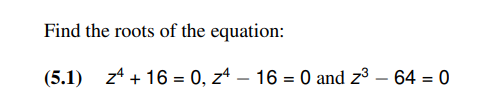 Find the roots of the equation:

(5.1) $z^4 + 16 = 0$, $z^4 - 16 = 0$ and $z^3 - 64 = 0$